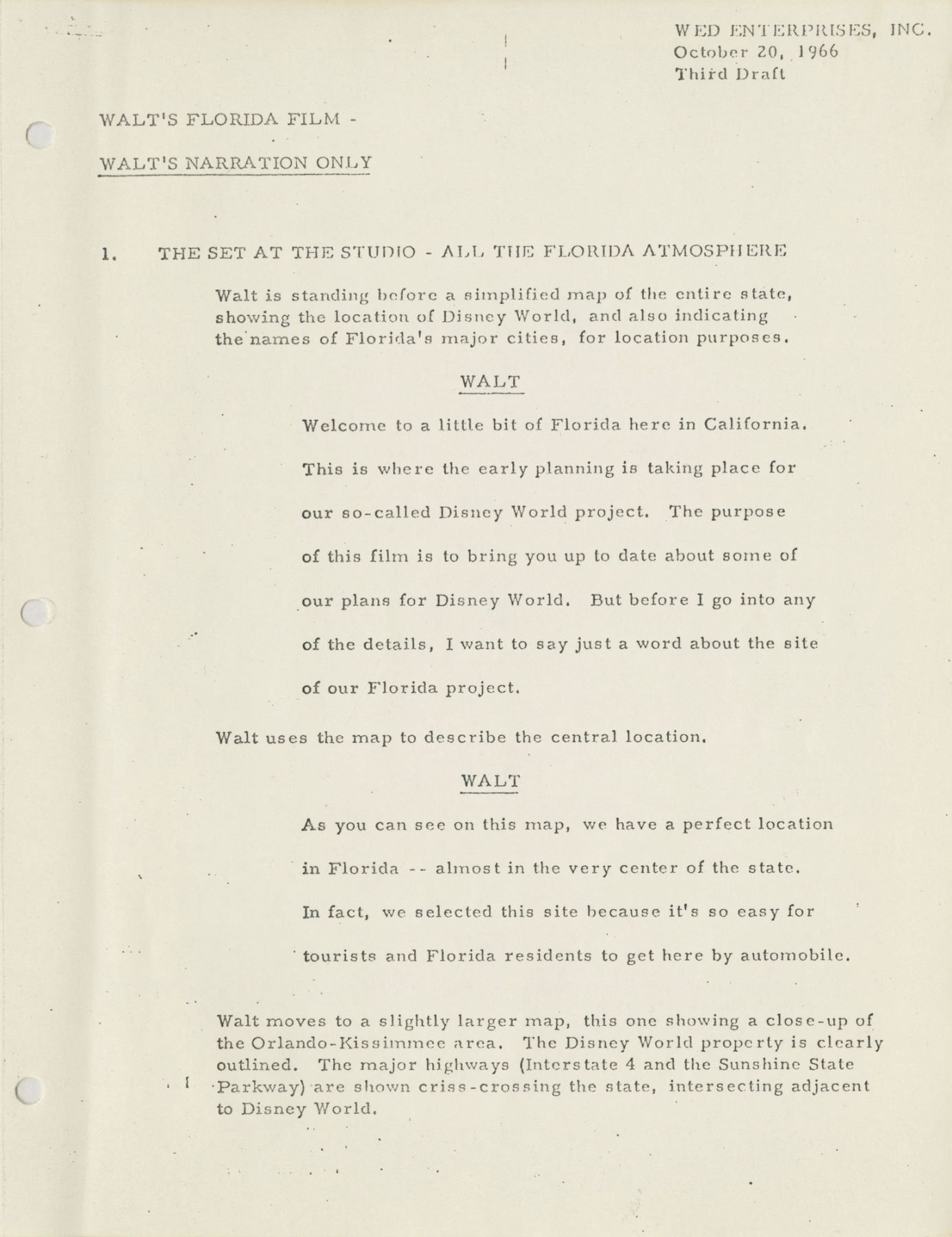 WED ENTERPRISES, INC.
October 20, 1966
Third Draft

WALT'S FLORIDA FILM -

WALT'S NARRATION ONLY

1. THE SET AT THE STUDIO - ALL THE FLORIDA ATMOSPHERE

Walt is standing before a simplified map of the entire state, showing the location of Disney World, and also indicating the names of Florida's major cities, for location purposes.

WALT

Welcome to a little bit of Florida here in California. This is where the early planning is taking place for our so-called Disney World project. The purpose of this film is to bring you up to date about some of our plans for Disney World. But before I go into any of the details, I want to say just a word about the site of our Florida project.

Walt uses the map to describe the central location.

WALT

As you can see on this map, we have a perfect location in Florida -- almost in the very center of the state. In fact, we selected this site because it's so easy for tourists and Florida residents to get here by automobile.

Walt moves to a slightly larger map, this one showing a close-up of the Orlando-Kissimmee area. The Disney World property is clearly outlined. The major highways (Interstate 4 and the Sunshine State Parkway) are shown criss-crossing the state, intersecting adjacent to Disney World.